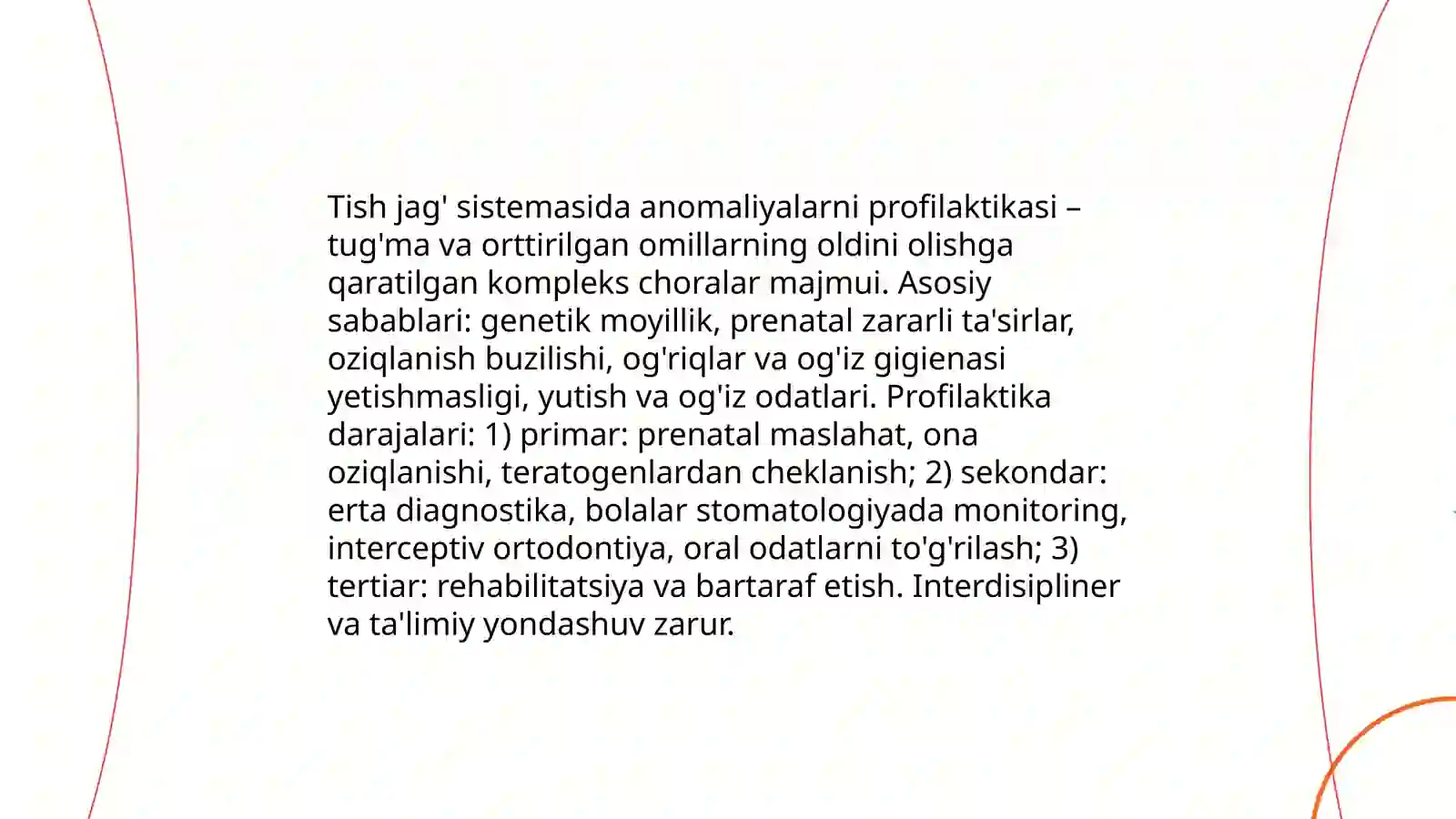 Tish jag' sistemasida anomaliyalarni profilaktikasi – tug'ma va orttirilgan omillarning oldini olishga qaratilgan kompleks choralar majmui. Asosiy sabablari: genetik moyillik, prenatal zararli ta'sirlar, oziqlanish buzilishi, og'riqlar va og'iz gigienasi yetishmasligi, yutish va og'iz odatlari. Profilaktika darajalari: 1) primar: prenatal maslahat, ona oziqlanishi, teratogenlardan cheklanish; 2) sekondar: erta diagnostika, bolalar stomatologiyada monitoring, interceptiv ortodontiya, oral odatlarni to'g'rilash; 3) tertiar: rehabilitatsiya va bartaraf etish. Interdisipliner va ta'limiy yondashuv zarur.